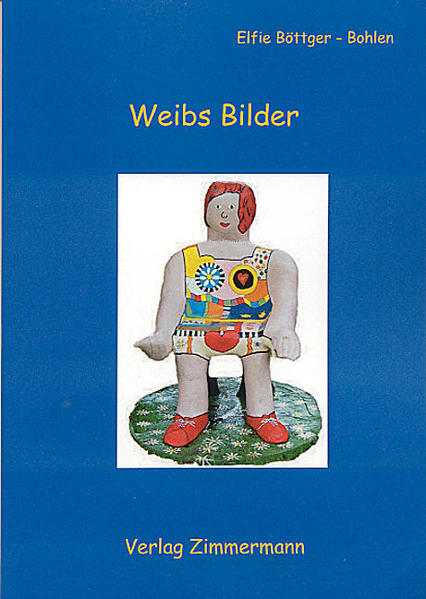 Elfie Böttger - Bohlen

Weibs Bilder

Verlag Zimmermann